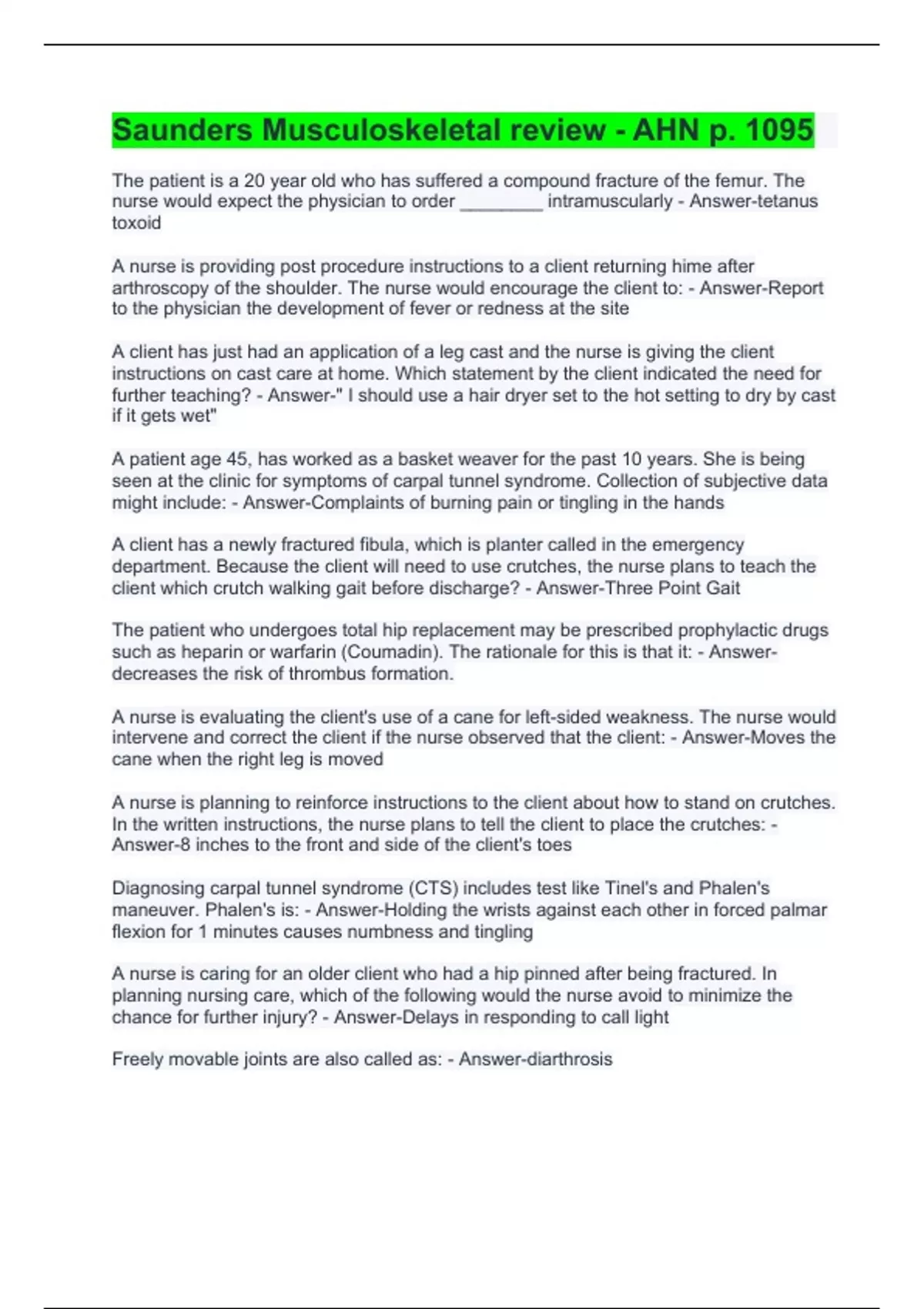 Saunders Musculoskeletal review - AHN p. 1095

The patient is a 20 year old who has suffered a compound fracture of the femur. The nurse would expect the physician to order ________ intramuscularly - Answer-tetanus toxoid

A nurse is providing post procedure instructions to a client returning hime after arthroscopy of the shoulder. The nurse would encourage the client to: - Answer-Report to the physician the development of fever or redness at the site

A client has just had an application of a leg cast and the nurse is giving the client instructions on cast care at home. Which statement by the client indicated the need for further teaching? - Answer-" I should use a hair dryer set to the hot setting to dry by cast if it gets wet"

A patient age 45, has worked as a basket weaver for the past 10 years. She is being seen at the clinic for symptoms of carpal tunnel syndrome. Collection of subjective data might include: - Answer-Complaints of burning pain or tingling in the hands

A client has a newly fractured fibula, which is planter called in the emergency department. Because the client will need to use crutches, the nurse plans to teach the client which crutch walking gait before discharge? - Answer-Three Point Gait

The patient who undergoes total hip replacement may be prescribed prophylactic drugs such as heparin or warfarin (Coumadin). The rationale for this is that it: - Answer-decreases the risk of thrombus formation.

A nurse is evaluating the client's use of a cane for left-sided weakness. The nurse would intervene and correct the client if the nurse observed that the client: - Answer-Moves the cane when the right leg is moved

A nurse is planning to reinforce instructions to the client about how to stand on crutches. In the written instructions, the nurse plans to tell the client to place the crutches: - Answer-8 inches to the front and side of the client's toes

Diagnosing carpal tunnel syndrome (CTS) includes test like Tinel's and Phalen's maneuver. Phalen's is: - Answer-Holding the wrists against each other in forced palmar flexion for 1 minutes causes numbness and tingling

A nurse is caring for an older client who had a hip pinned after being fractured. In planning nursing care, which of the following would the nurse avoid to minimize the chance for further injury? - Answer-Delays in responding to call light

Freely movable joints are also called as: - Answer-diarthrosis